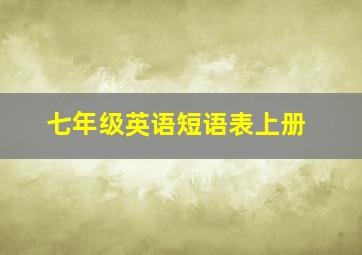 七年级英语短语表上册